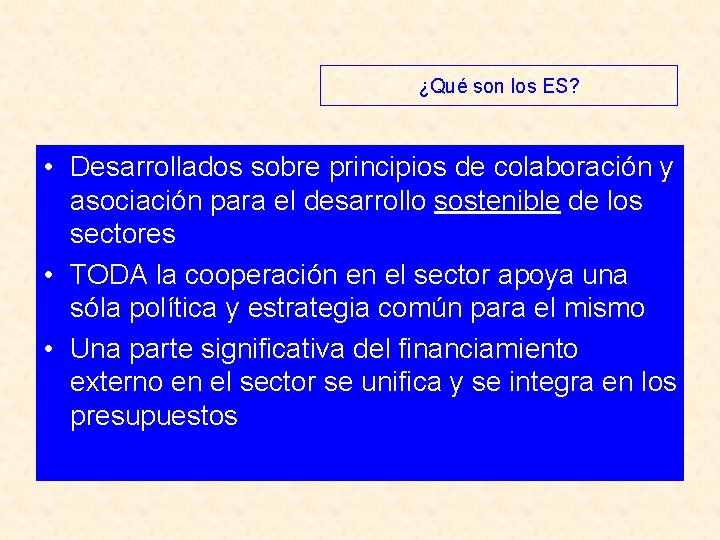 ¿Qué son los ES?

• Desarrollados sobre principios de colaboración y asociación para el desarrollo sostenible de los sectores
• TODA la cooperación en el sector apoya una sóla política y estrategia común para el mismo
• Una parte significativa del financiamiento externo en el sector se unifica y se integra en los presupuestos